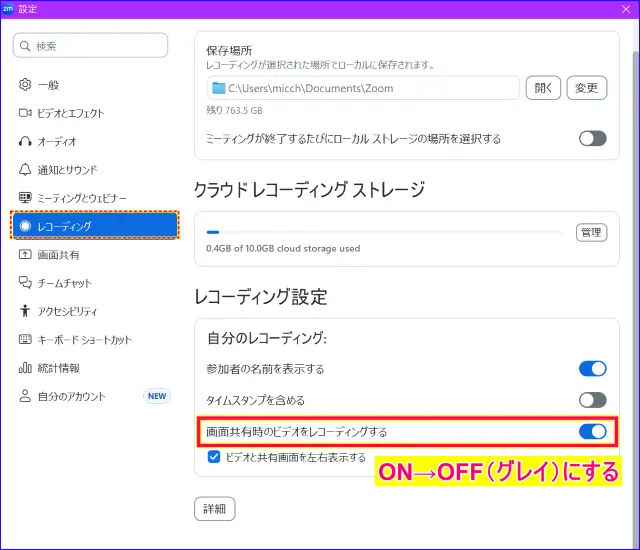 zm 設定

検索

一般

ビデオとエフェクト

オーディオ

通知とサウンド

ミーティングとウェビナー

レコーディング

画面共有

チームチャット

アクセシビリティ

キーボード ショートカット

統計情報

自分のアカウント NEW

保存場所
レコーディングが選択された場所でローカルに保存されます。

C:\Users\micch\Documents\Zoom 開く 変更

残り 763.5 GB

ミーティングが終了するたびにローカル ストレージの場所を選択する

クラウド レコーディング ストレージ

管理

0.4GB of 10.0GB cloud storage used

レコーディング設定

自分のレコーディング:

参加者の名前を表示する

タイムスタンプを含める

画面共有時のビデオをレコーディングする

ビデオと共有画面を左右表示する

ON→OFF（グレイ）にする

詳細